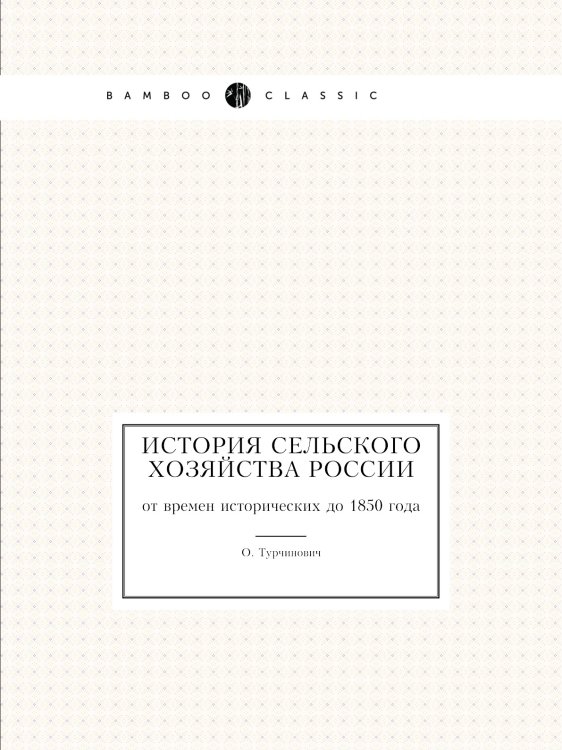 BAMBOO CLASSIC

ИСТОРИЯ СЕЛЬСКОГО ХОЗЯЙСТВА РОССИИ

от времен исторических до 1850 года

О. Турчинович